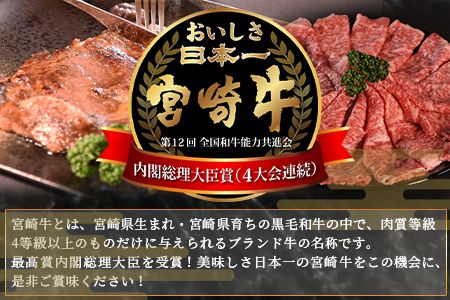 おいしさ
日本一
宮崎牛
第12回 全国和牛能力共進会
内閣総理大臣賞（4大会連続）

宮崎牛とは、宮崎県生まれ・宮崎県育ちの黒毛和牛の中で、肉質等級4等級以上のものだけに与えられるブランド牛の名称です。
最高賞内閣総理大臣を受賞！美味しさ日本一の宮崎牛をこの機会に、是非ご賞味ください！